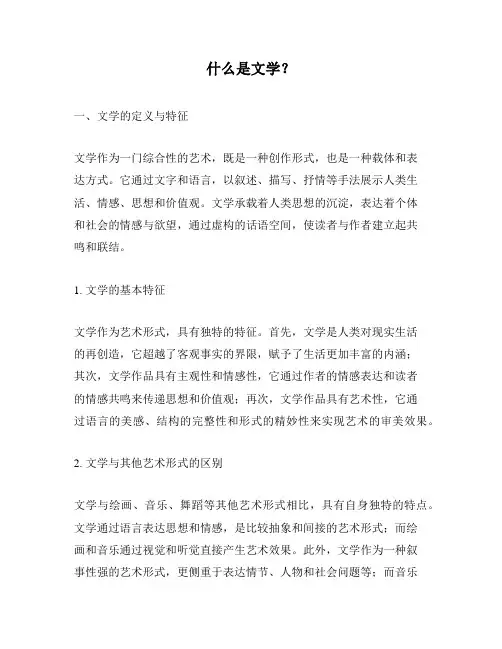 什么是文学？

一、文学的定义与特征

文学作为一门综合性的艺术，既是一种创作形式，也是一种载体和表达方式。它通过文字和语言，以叙述、描写、抒情等手法展示人类生活、情感、思想和价值观。文学承载着人类思想的沉淀，表达着个体和社会的情感与欲望，通过虚构的话语空间，使读者与作者建立起共鸣和联结。

1. 文学的基本特征

文学作为艺术形式，具有独特的特征。首先，文学是人类对现实生活的再创造，它超越了客观事实的界限，赋予了生活更加丰富的内涵；其次，文学作品具有主观性和情感性，它通过作者的情感表达和读者的情感共鸣来传递思想和价值观；再次，文学作品具有艺术性，它通过语言的美感、结构的完整性和形式的精妙性来实现艺术的审美效果。

2. 文学与其他艺术形式的区别

文学与绘画、音乐、舞蹈等其他艺术形式相比，具有自身独特的特点。文学通过语言表达思想和情感，是比较抽象和间接的艺术形式；而绘画和音乐通过视觉和听觉直接产生艺术效果。此外，文学作为一种叙事性强的艺术形式，更侧重于表达情节、人物和社会问题等；而音乐